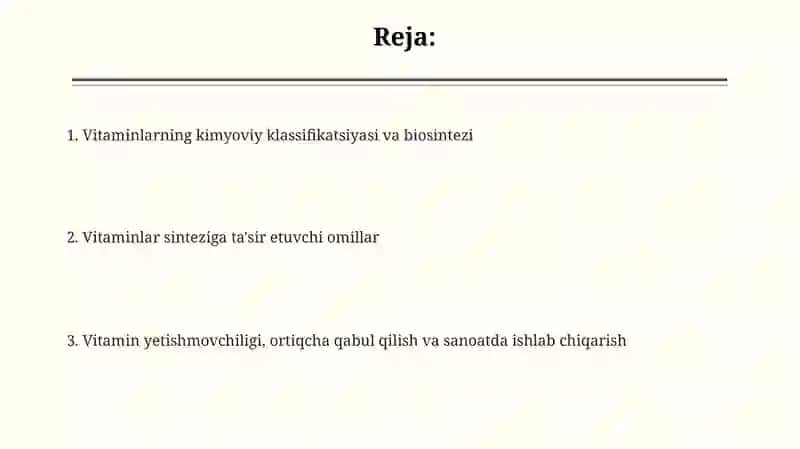 Reja:

1. Vitaminlarning kimyoviy klassifikatsiyasi va biosintezi

2. Vitaminlar sinteziga ta'sir etuvchi omillar

3. Vitamin yetishmovchiligi, ortiqcha qabul qilish va sanoatda ishlab chiqarish